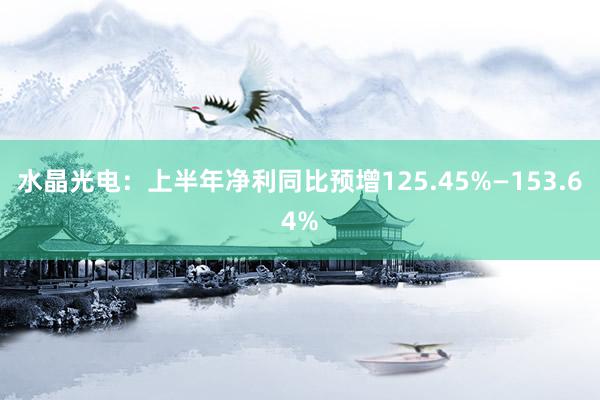 水晶光电：上半年净利同比预增125.45%–153.64%